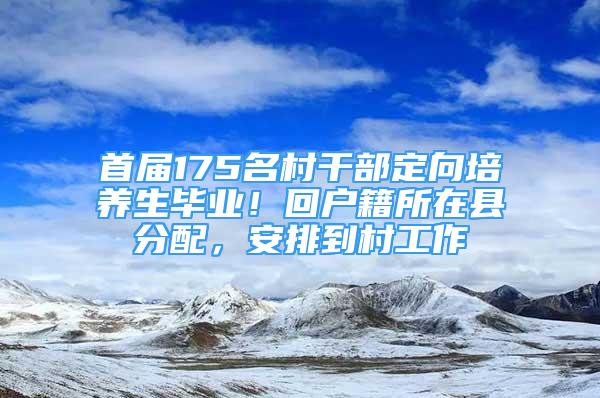 首届175名村干部定向培养生毕业！回户籍所在县分配，安排到村工作